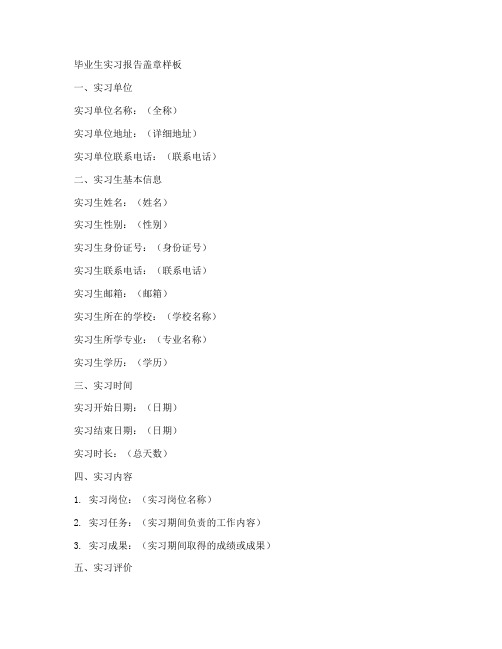 毕业生实习报告盖章样板

一、实习单位

实习单位名称：（全称）

实习单位地址：（详细地址）

实习单位联系电话：（联系电话）

二、实习生基本信息

实习生姓名：（姓名）

实习生性别：（性别）

实习生身份证号：（身份证号）

实习生联系电话：（联系电话）

实习生邮箱：（邮箱）

实习生所在的学校：（学校名称）

实习生所学专业：（专业名称）

实习生学历：（学历）

三、实习时间

实习开始日期：（日期）

实习结束日期：（日期）

实习时长：（总天数）

四、实习内容

1. 实习岗位：（实习岗位名称）

2. 实习任务：（实习期间负责的工作内容）

3. 实习成果：（实习期间取得的成绩或成果）

五、实习评价